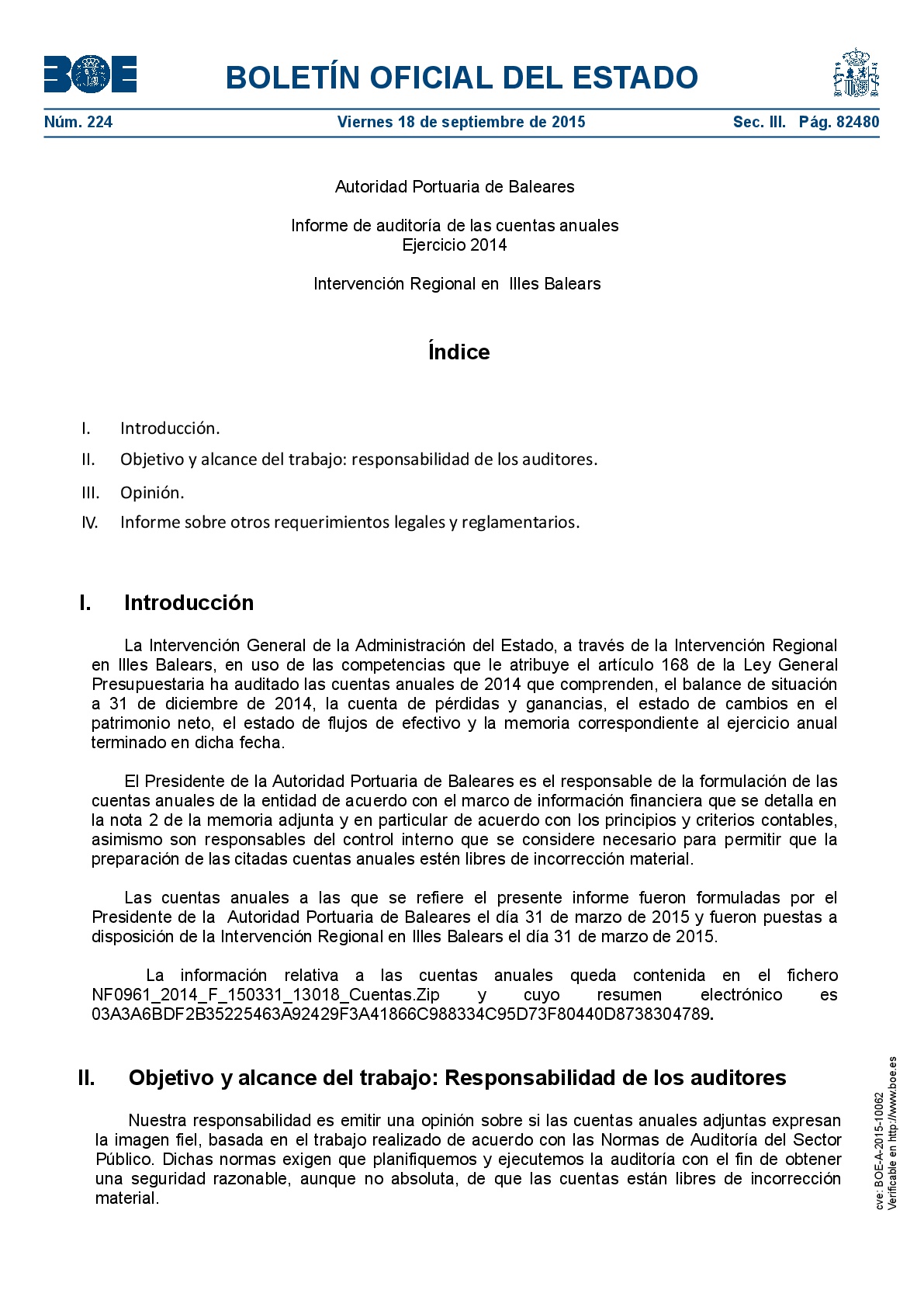 BOE

BOLETÍN OFICIAL DEL ESTADO

Núm. 224 Viernes 18 de septiembre de 2015 Sec. III. Pág. 82480

Autoridad Portuaria de Baleares

Informe de auditoría de las cuentas anuales
Ejercicio 2014

Intervención Regional en Illes Balears

Índice

I. Introducción.

II. Objetivo y alcance del trabajo: responsabilidad de los auditores.

III. Opinión.

IV. Informe sobre otros requerimientos legales y reglamentarios.

I. Introducción

La Intervención General de la Administración del Estado, a través de la Intervención Regional en Illes Balears, en uso de las competencias que le atribuye el artículo 168 de la Ley General Presupuestaria ha auditado las cuentas anuales de 2014 que comprenden, el balance de situación a 31 de diciembre de 2014, la cuenta de pérdidas y ganancias, el estado de cambios en el patrimonio neto, el estado de flujos de efectivo y la memoria correspondiente al ejercicio anual terminado en dicha fecha.

El Presidente de la Autoridad Portuaria de Baleares es el responsable de la formulación de las cuentas anuales de la entidad de acuerdo con el marco de información financiera que se detalla en la nota 2 de la memoria adjunta y en particular de acuerdo con los principios y criterios contables, asimismo son responsables del control interno que se considere necesario para permitir que la preparación de las citadas cuentas anuales estén libres de incorrección material.

Las cuentas anuales a las que se refiere el presente informe fueron formuladas por el Presidente de la Autoridad Portuaria de Baleares el día 31 de marzo de 2015 y fueron puestas a disposición de la Intervención Regional en Illes Balears el día 31 de marzo de 2015.

La información relativa a las cuentas anuales queda contenida en el fichero NF0961_2014_F_150331_13018_Cuentas.Zip y cuyo resumen electrónico es 03A3A6BDF2B35225463A92429F3A41866C988334C95D73F80440D8738304789.

II. Objetivo y alcance del trabajo: Responsabilidad de los auditores

Nuestra responsabilidad es emitir una opinión sobre si las cuentas anuales adjuntas expresan la imagen fiel, basada en el trabajo realizado de acuerdo con las Normas de Auditoría del Sector Público. Dichas normas exigen que planifiquemos y ejecutemos la auditoría con el fin de obtener una seguridad razonable, aunque no absoluta, de que las cuentas están libres de incorrección material.

cve: BOE-A-2015-10062
Verificable en http://www.boe.es